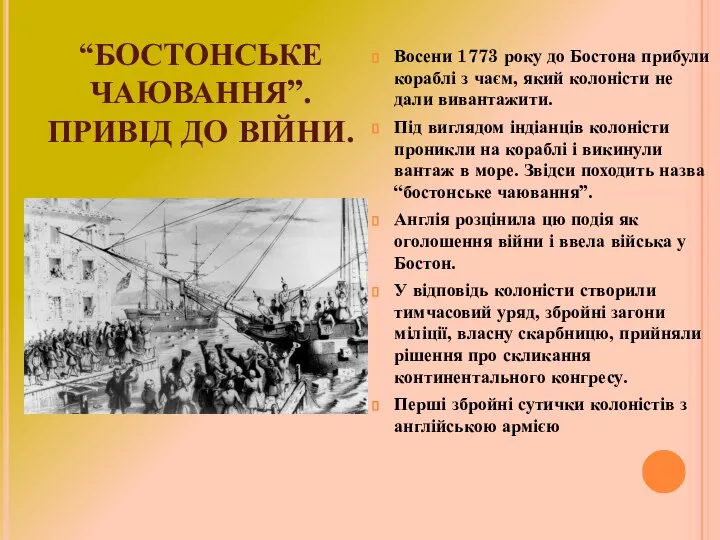 “БОСТОНСЬКЕ ЧАЮВАННЯ”. ПРИВІД ДО ВІЙНИ.

Восени 1773 року до Бостона прибули кораблі з чаєм, який колоністи не дали вивантажити.

Під виглядом індіанців колоністи проникли на кораблі і викинули вантаж в море. Звідси походить назва “бостонське чаювання”.

Англія розцінила цю подія як оголошення війни і ввела війська у Бостон.

У відповідь колоністи створили тимчасовий уряд, збройні загони міліції, власну скарбницю, прийняли рішення про скликання континентального конгресу.

Перші збройні сутички колоністів з англійською армією